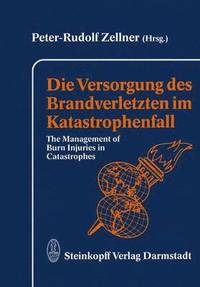 Peter-Rudolf Zellner (Hrsg.)

Die Versorgung des Brandverletzten im Katastrophenfall

The Management of Burn Injuries in Catastrophes

Steinkopff Verlag Darmstadt